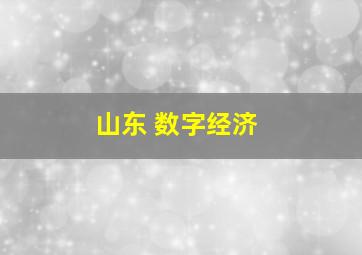 山东 数字经济